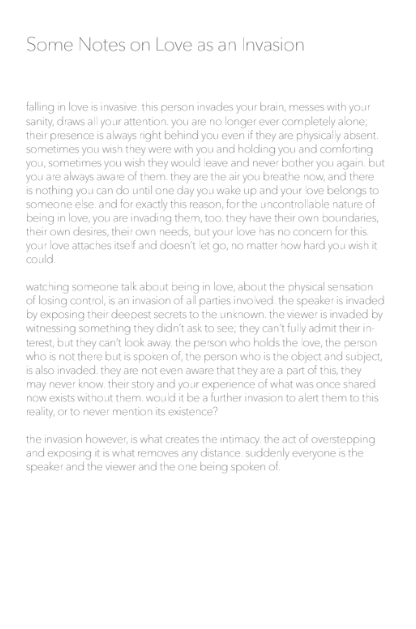 Some Notes on Love as an Invasion

falling in love is invasive. this person invades your brain, messes with your sanity, draws all your attention. you are no longer ever completely alone; their presence is always right behind you even if they are physically absent. sometimes you wish they were with you and holding you and comforting you, sometimes you wish they would leave and never bother you again. but you are always aware of them. they are the air you breathe now, and there is nothing you can do until one day you wake up and your love belongs to someone else. and for exactly this reason, for the uncontrollable nature of being in love, you are invading them, too. they have their own boundaries, their own desires, their own needs, but your love has no concern for this. your love attaches itself and doesn't let go, no matter how hard you wish it could.

watching someone talk about being in love, about the physical sensation of losing control, is an invasion of all parties involved. the speaker is invaded by exposing their deepest secrets to the unknown. the viewer is invaded by witnessing something they didn't ask to see; they can't fully admit their interest, but they can't look away. the person who holds the love, the person who is not there but is spoken of, the person who is the object and subject, is also invaded. they are not even aware that they are a part of this, they may never know. their story and your experience of what was once shared now exists without them. would it be a further invasion to alert them to this reality, or to never mention its existence?

the invasion however, is what creates the intimacy. the act of overstepping and exposing it is what removes any distance. suddenly everyone is the speaker and the viewer and the one being spoken of.